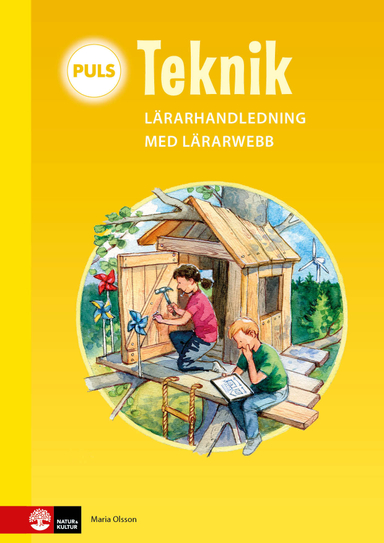 PULS Teknik

LÄRARHANDLEDNING MED LÄRARWEBB

NATUR & KULTUR

Maria Olsson